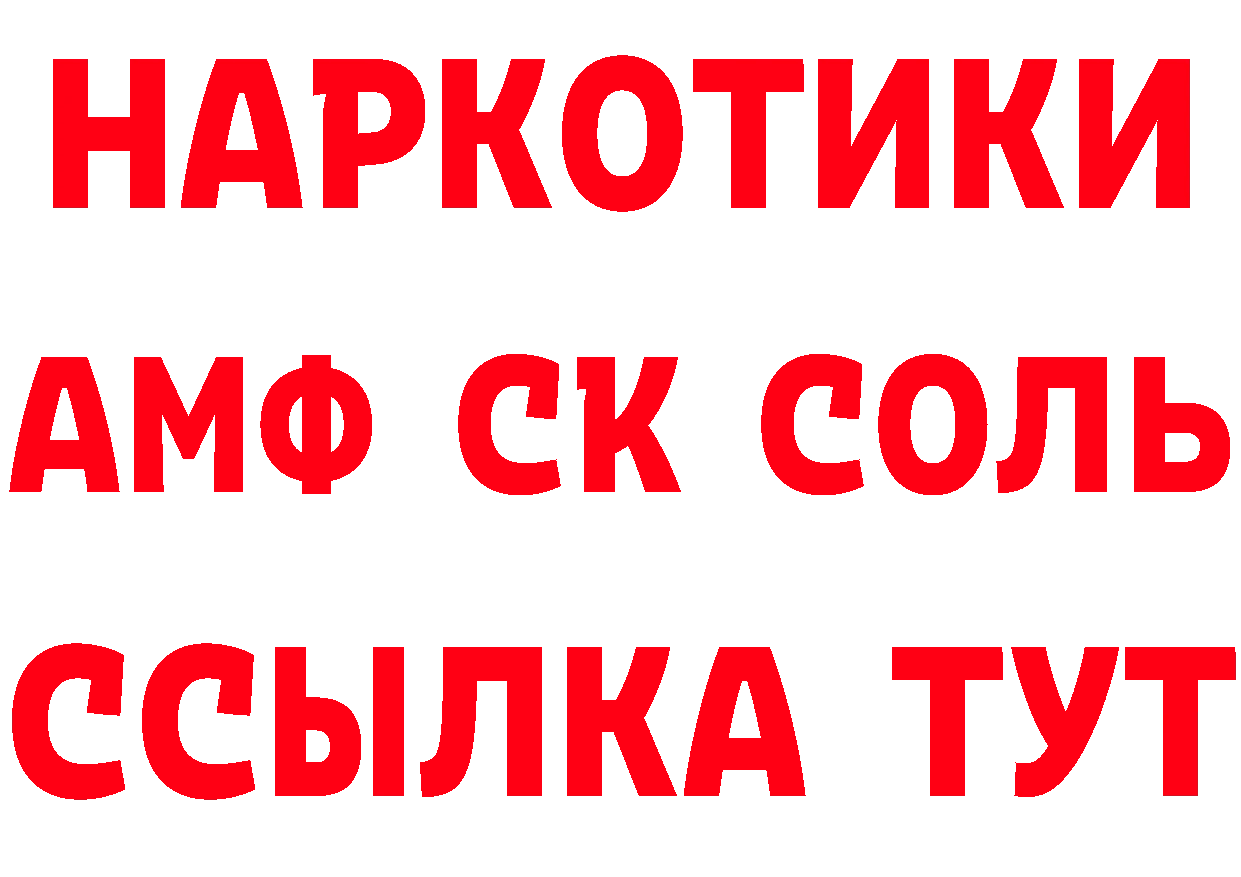 НАРКОТИКИ
АМФ СК СОЛЬ
ССЫЛКА ТУТ